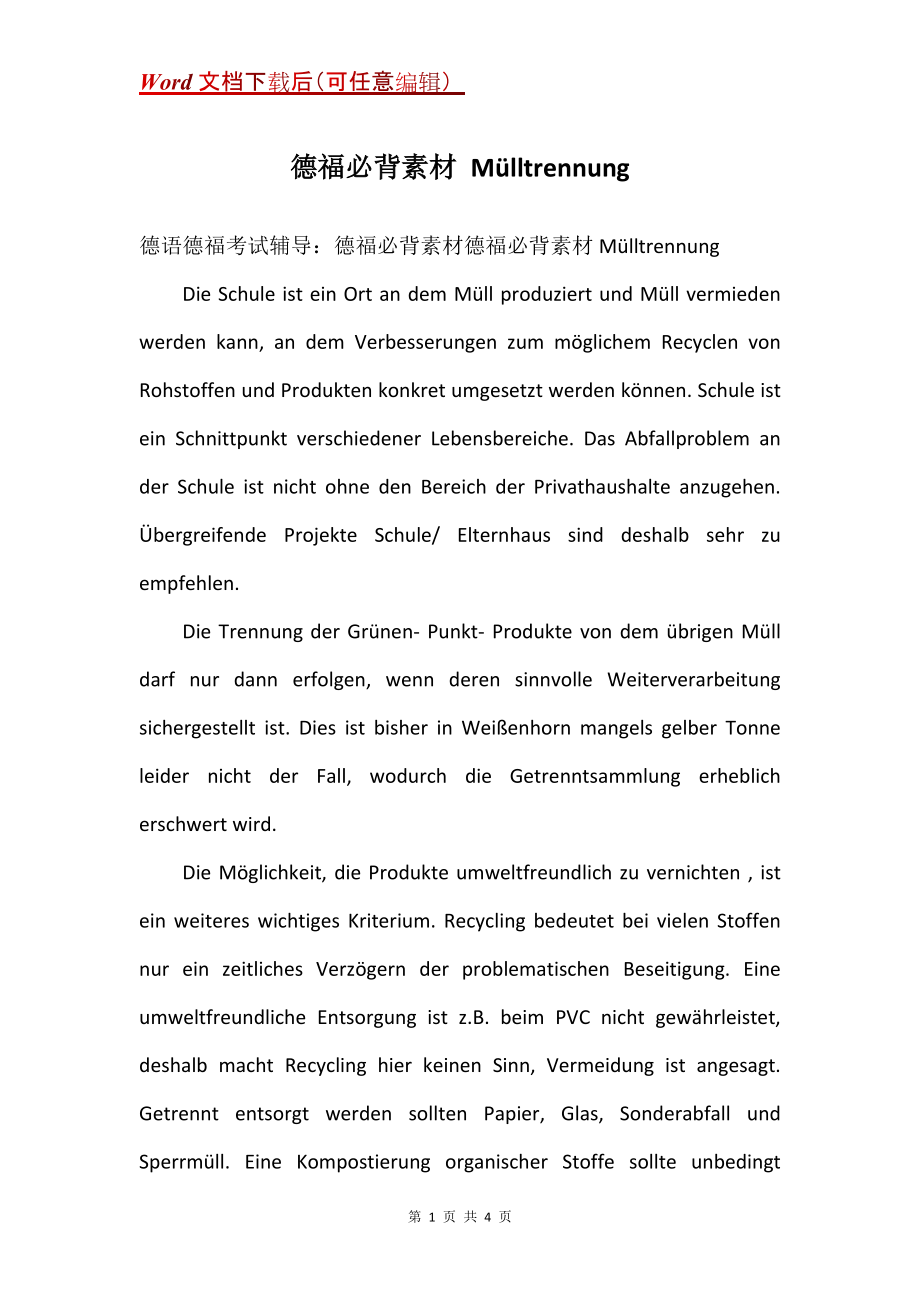 Word 文档下载后（可任意编辑）

德福必背素材 Mülltrennung

德语德福考试辅导：德福必背素材德福必背素材 Mülltrennung

Die Schule ist ein Ort an dem Müll produziert und Müll vermieden werden kann, an dem Verbesserungen zum möglichem Recyclen von Rohstoffen und Produkten konkret umgesetzt werden können. Schule ist ein Schnittpunkt verschiedener Lebensbereiche. Das Abfallproblem an der Schule ist nicht ohne den Bereich der Privathaushalte anzugehen. Übergreifende Projekte Schule/ Elternhaus sind deshalb sehr zu empfehlen.

Die Trennung der Grünen- Punkt- Produkte von dem übrigen Müll darf nur dann erfolgen, wenn deren sinnvolle Weiterverarbeitung sichergestellt ist. Dies ist bisher in Weißenhorn mangels gelber Tonne leider nicht der Fall, wodurch die Getrenntsammlung erheblich erschwert wird.

Die Möglichkeit, die Produkte umweltfreundlich zu vernichten , ist ein weiteres wichtiges Kriterium. Recycling bedeutet bei vielen Stoffen nur ein zeitliches Verzögern der problematischen Beseitigung. Eine umweltfreundliche Entsorgung ist z.B. beim PVC nicht gewährleistet, deshalb macht Recycling hier keinen Sinn, Vermeidung ist angesagt. Getrennt entsorgt werden sollten Papier, Glas, Sonderabfall und Sperrmüll. Eine Kompostierung organischer Stoffe sollte unbedingt

第 1 页 共 4 页